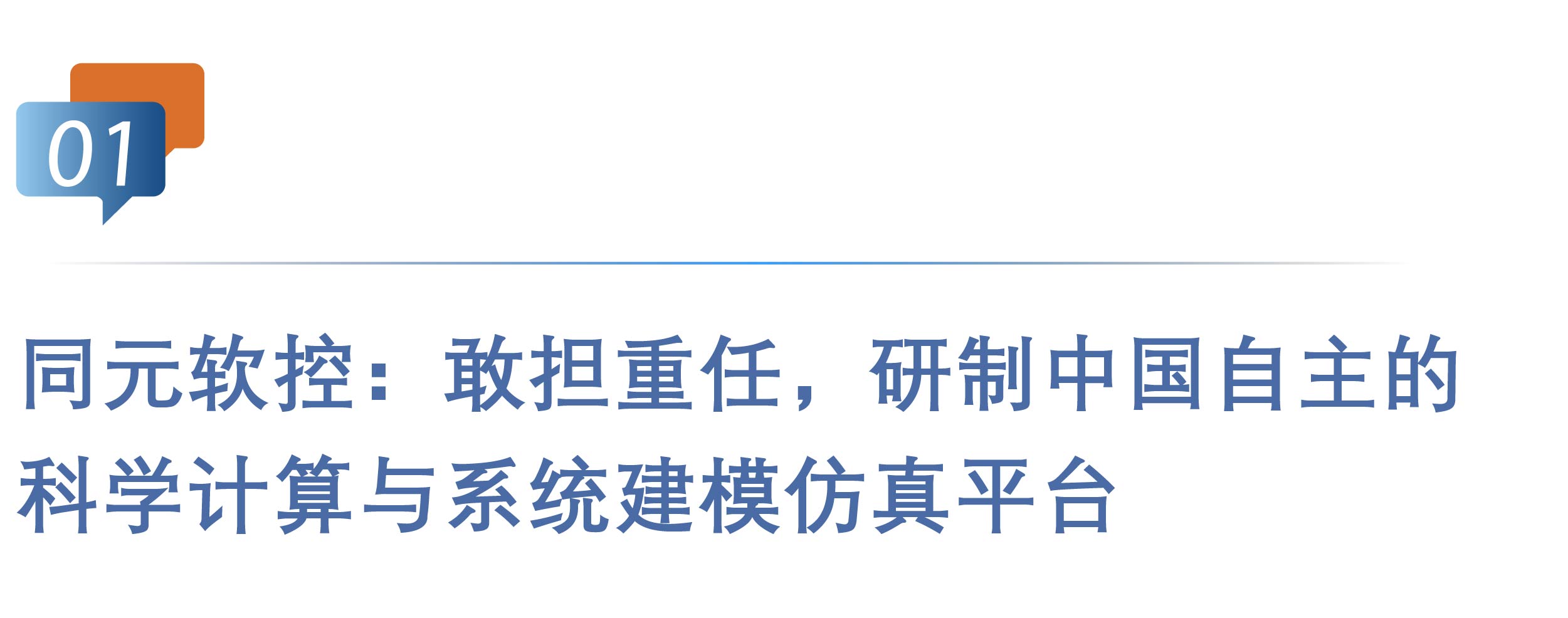 01

同元软控：敢担重任，研制中国自主的科学计算与系统建模仿真平台